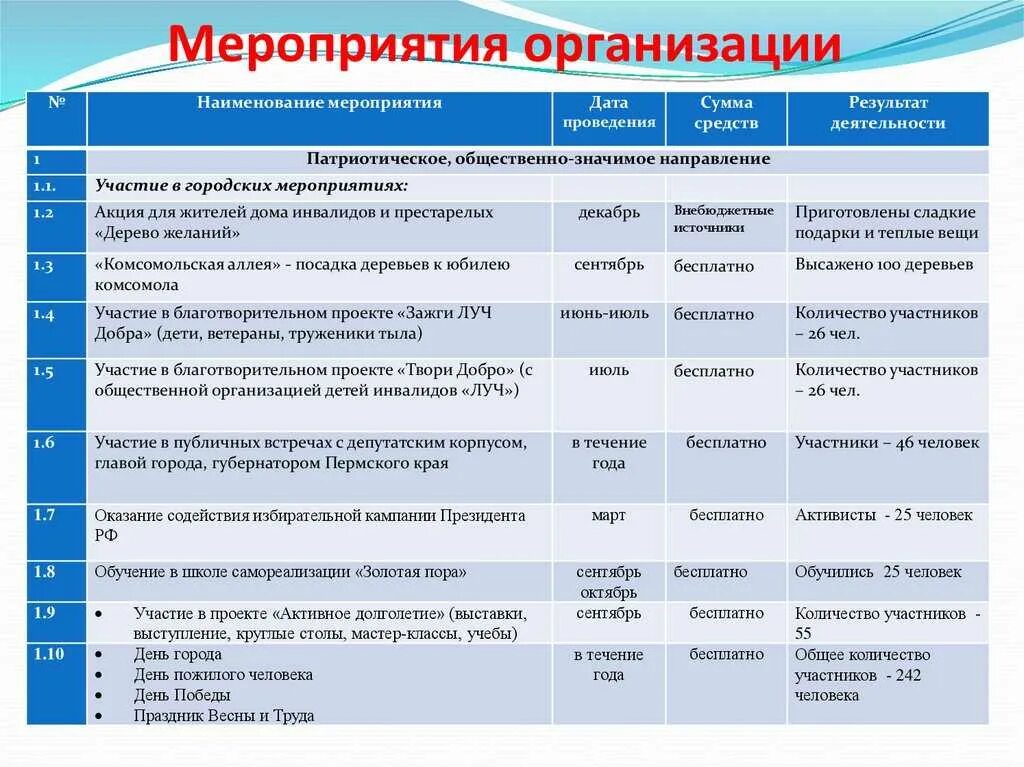 Мероприятия организации

| № | Наименование мероприятия | Дата проведения | Сумма средств | Результат деятельности |
|---|---|---|---|---|
| 1 | Патриотическое, общественно-значимое направление | | | |
| 1.1. | Участие в городских мероприятиях: | | | |
| 1.2 | Акция для жителей дома инвалидов и престарелых «Дерево желаний» | декабрь | Внебюджетные источники | Приготовлены сладкие подарки и теплые вещи |
| 1.3 | «Комсомольская аллея» - посадка деревьев к юбилею комсомола | сентябрь | бесплатно | Высажено 100 деревьев |
| 1.4 | Участие в благотворительном проекте «Зажги ЛУЧ Добра» (дети, ветераны, труженики тыла) | июнь-июль | бесплатно | Количество участников – 26 чел. |
| 1.5 | Участие в благотворительном проекте «Твори Добро» (с общественной организацией детей инвалидов «ЛУЧ») | июль | бесплатно | Количество участников – 26 чел. |
| 1.6 | Участие в публичных встречах с депутатским корпусом, главой города, губернатором Пермского края | в течение года | бесплатно | Участники – 46 человек |
| 1.7 | Оказание содействия избирательной кампании Президента РФ | март | бесплатно | Активисты - 25 человек |
| 1.8 | Обучение в школе самореализации «Золотая пора» | сентябрь октябрь | бесплатно | Обучились 25 человек |
| 1.9 | • Участие в проекте «Активное долголетие» (выставки, выступление, круглые столы, мастер-классы, учебы) | сентябрь | бесплатно | Количество участников - 55 |
| 1.10 | • День города • День пожилого человека • День Победы • Праздник Весны и Труда | в течение года | бесплатно | Общее количество участников - 242 человека |